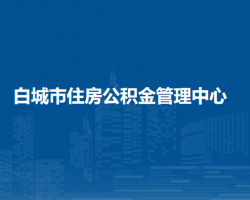 白城市住房公积金管理中心